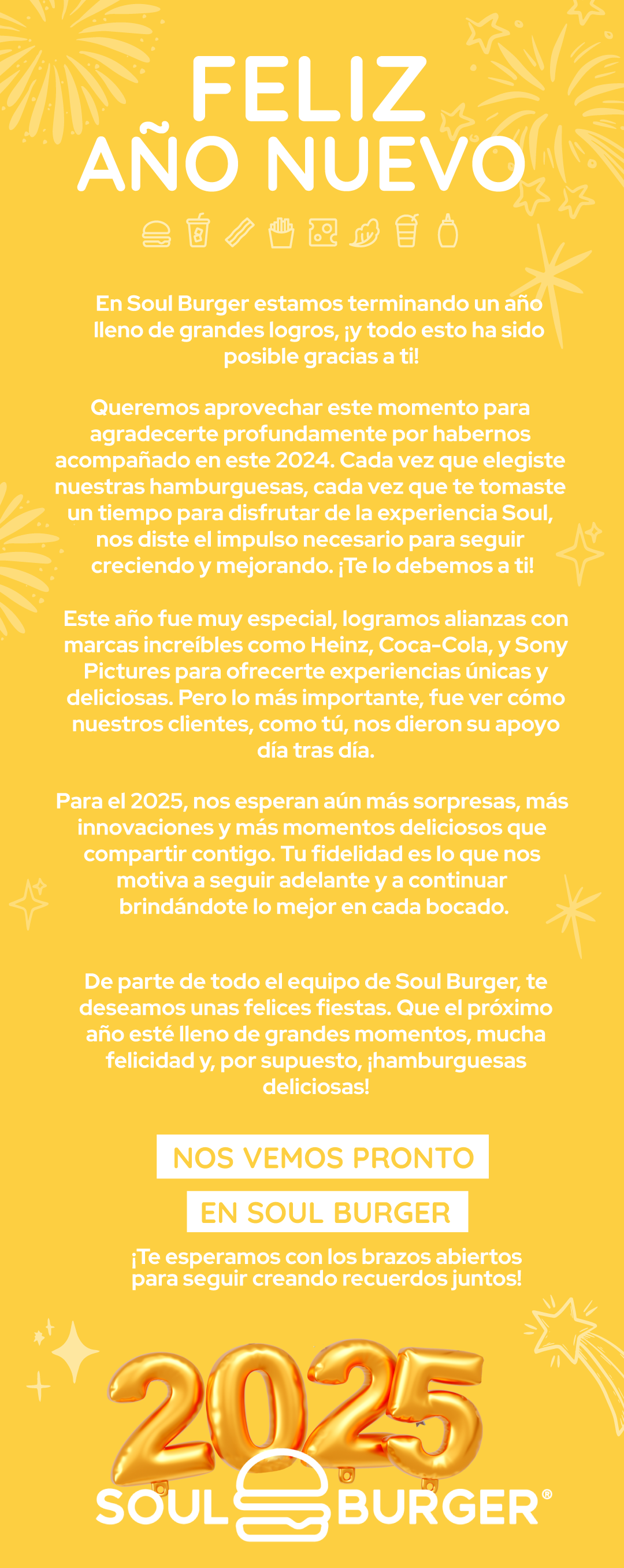 FELIZ
AÑO NUEVO

En Soul Burger estamos terminando un año lleno de grandes logros, ¡y todo esto ha sido posible gracias a ti!

Queremos aprovechar este momento para agradecerte profundamente por habernos acompañado en este 2024. Cada vez que elegiste nuestras hamburguesas, cada vez que te tomaste un tiempo para disfrutar de la experiencia Soul, nos diste el impulso necesario para seguir creciendo y mejorando. ¡Te lo debemos a ti!

Este año fue muy especial, logramos alianzas con marcas increíbles como Heinz, Coca-Cola, y Sony Pictures para ofrecerte experiencias únicas y deliciosas. Pero lo más importante, fue ver cómo nuestros clientes, como tú, nos dieron su apoyo día tras día.

Para el 2025, nos esperan aún más sorpresas, más innovaciones y más momentos deliciosos que compartir contigo. Tu fidelidad es lo que nos motiva a seguir adelante y a continuar brindándote lo mejor en cada bocado.

De parte de todo el equipo de Soul Burger, te deseamos unas felices fiestas. Que el próximo año esté lleno de grandes momentos, mucha felicidad y, por supuesto, ¡hamburguesas deliciosas!

NOS VEMOS PRONTO
EN SOUL BURGER

¡Te esperamos con los brazos abiertos para seguir creando recuerdos juntos!

2025

SOUL BURGER®